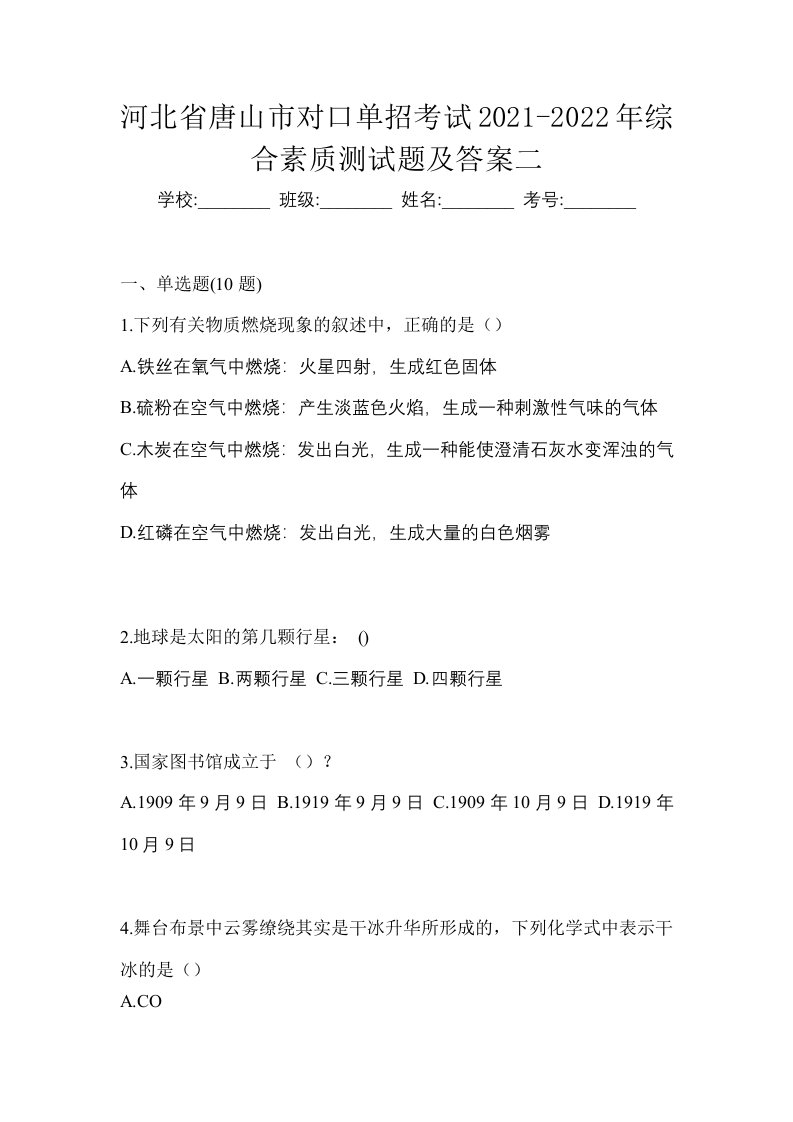 河北省唐山市对口单招考试2021-2022年综合素质测试题及答案二

学校:________ 班级:________ 姓名:________ 考号:________

一、单选题(10 题)

1.下列有关物质燃烧现象的叙述中，正确的是（）

A.铁丝在氧气中燃烧：火星四射，生成红色固体

B.硫粉在空气中燃烧：产生淡蓝色火焰，生成一种刺激性气味的气体

C.木炭在空气中燃烧：发出白光，生成一种能使澄清石灰水变浑浊的气体

D.红磷在空气中燃烧：发出白光，生成大量的白色烟雾

2.地球是太阳的第几颗行星： ()

A.一颗行星 B.两颗行星 C.三颗行星 D.四颗行星

3.国家图书馆成立于 （）？

A.1909 年 9 月 9 日 B.1919 年 9 月 9 日 C.1909 年 10 月 9 日 D.1919 年 10 月 9 日

4.舞台布景中云雾缭绕其实是干冰升华所形成的，下列化学式中表示干冰的是（）

A.CO